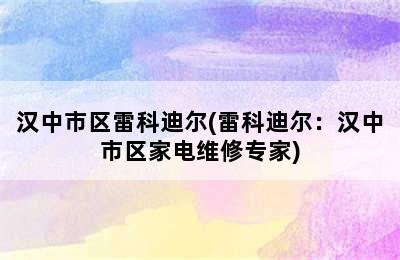 汉中市区雷科迪尔(雷科迪尔：汉中市区家电维修专家)